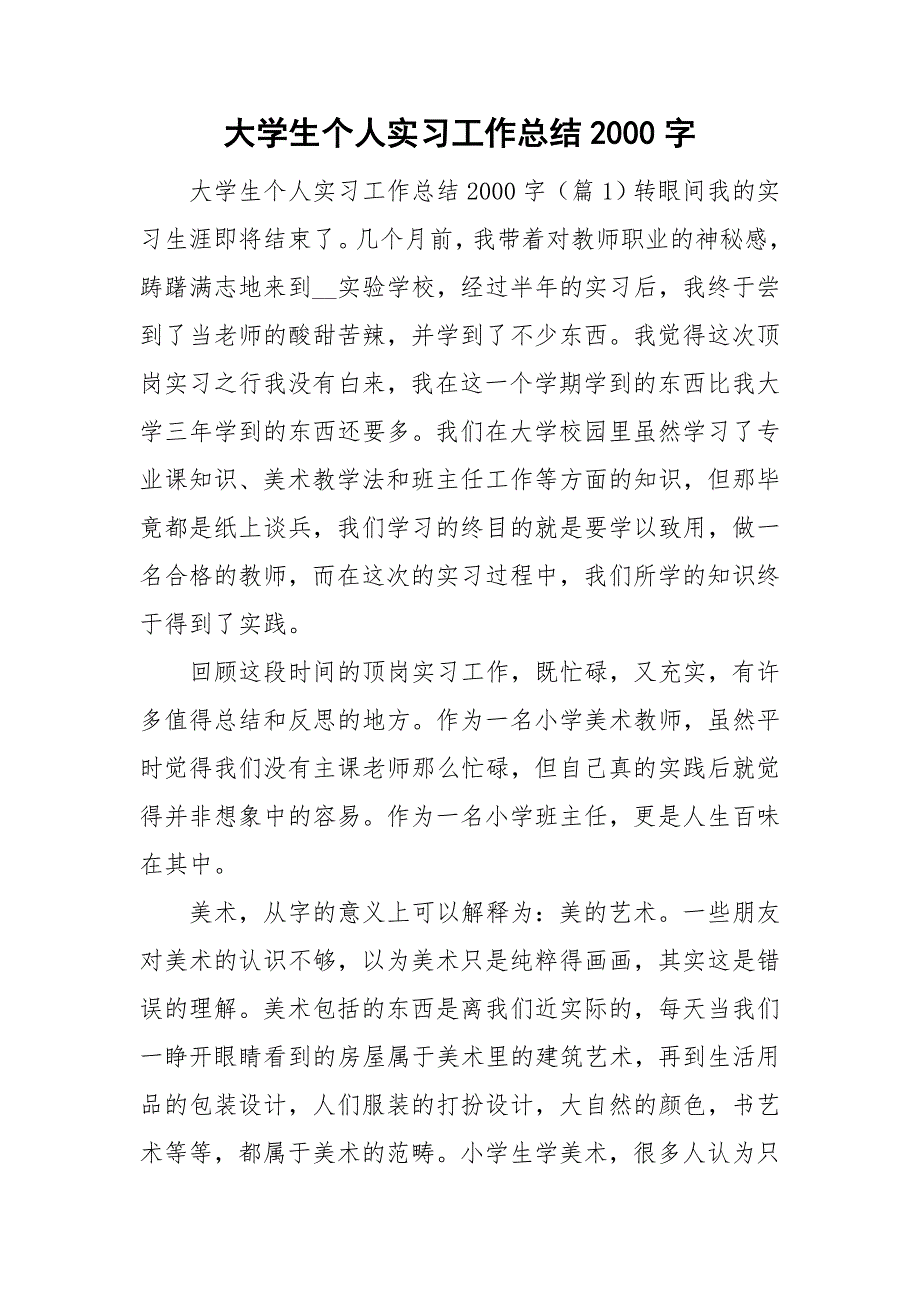 大学生个人实习工作总结 2000 字

大学生个人实习工作总结 2000 字（篇 1）转眼间我的实习生涯即将结束了。几个月前，我带着对教师职业的神秘感，踌躇满志地来到__实验学校，经过半年的实习后，我终于尝到了当老师的酸甜苦辣，并学到了不少东西。我觉得这次顶岗实习之行我没有白来，我在这一个学期学到的东西比我大学三年学到的东西还要多。我们在大学校园里虽然学习了专业课知识、美术教学法和班主任工作等方面的知识，但那毕竟都是纸上谈兵，我们学习的终目的就是要学以致用，做一名合格的教师，而在这次的实习过程中，我们所学的知识终于得到了实践。

回顾这段时间的顶岗实习工作，既忙碌，又充实，有许多值得总结和反思的地方。作为一名小学美术教师，虽然平时觉得我们没有主课老师那么忙碌，但自己真的实践后就觉得并非想象中的容易。作为一名小学班主任，更是人生百味在其中。

美术，从字的意义上可以解释为：美的艺术。一些朋友对美术的认识不够，以为美术只是纯粹得画画，其实这是错误的理解。美术包括的东西是离我们近实际的，每天当我们一睁开眼睛看到的房屋属于美术里的建筑艺术，再到生活用品的包装设计，人们服装的打扮设计，大自然的颜色，书艺术等等，都属于美术的范畴。小学生学美术，很多人认为只